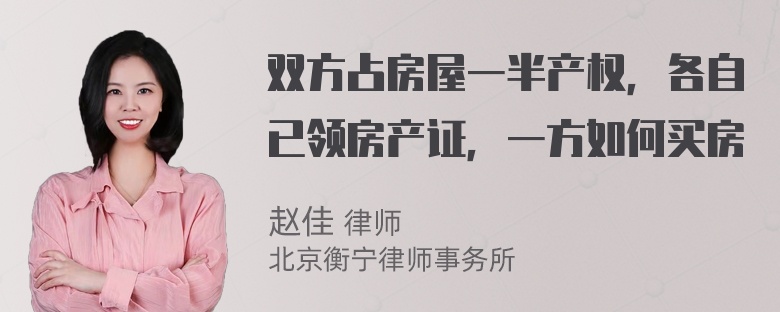 双方占房屋一半产权，各自已领房产证，一方如何买房

赵佳 律师
北京衡宁律师事务所